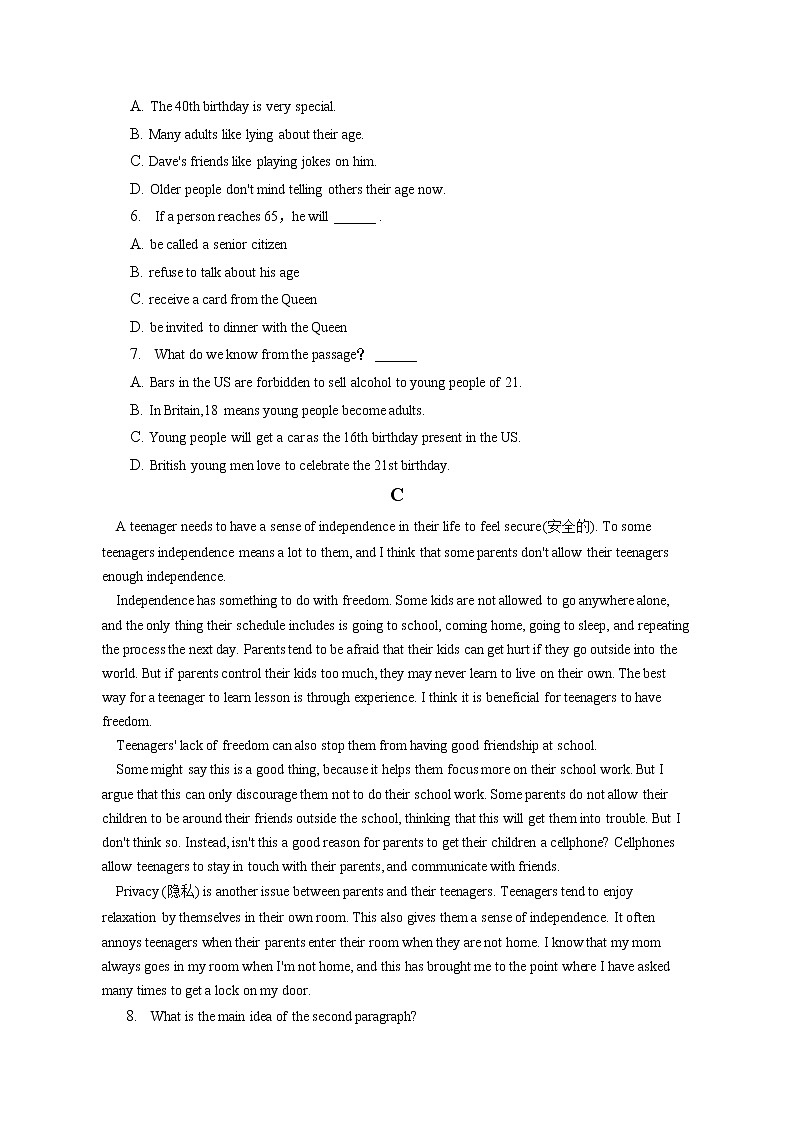 A. The 40th birthday is very special.
B. Many adults like lying about their age.
C. Dave's friends like playing jokes on him.
D. Older people don't mind telling others their age now.
6. If a person reaches 65，he will ______ .
A. be called a senior citizen
B. refuse to talk about his age
C. receive a card from the Queen
D. be invited to dinner with the Queen
7. What do we know from the passage？ ______
A. Bars in the US are forbidden to sell alcohol to young people of 21.
B. In Britain,18 means young people become adults.
C. Young people will get a car as the 16th birthday present in the US.
D. British young men love to celebrate the 21st birthday.

C

A teenager needs to have a sense of independence in their life to feel secure(安全的). To some teenagers independence means a lot to them, and I think that some parents don't allow their teenagers enough independence.

Independence has something to do with freedom. Some kids are not allowed to go anywhere alone, and the only thing their schedule includes is going to school, coming home, going to sleep, and repeating the process the next day. Parents tend to be afraid that their kids can get hurt if they go outside into the world. But if parents control their kids too much, they may never learn to live on their own. The best way for a teenager to learn lesson is through experience. I think it is beneficial for teenagers to have freedom.

Teenagers' lack of freedom can also stop them from having good friendship at school.

Some might say this is a good thing, because it helps them focus more on their school work. But I argue that this can only discourage them not to do their school work. Some parents do not allow their children to be around their friends outside the school, thinking that this will get them into trouble. But I don't think so. Instead, isn't this a good reason for parents to get their children a cellphone? Cellphones allow teenagers to stay in touch with their parents, and communicate with friends.

Privacy (隐私) is another issue between parents and their teenagers. Teenagers tend to enjoy relaxation by themselves in their own room. This also gives them a sense of independence. It often annoys teenagers when their parents enter their room when they are not home. I know that my mom always goes in my room when I'm not home, and this has brought me to the point where I have asked many times to get a lock on my door.

8. What is the main idea of the second paragraph?